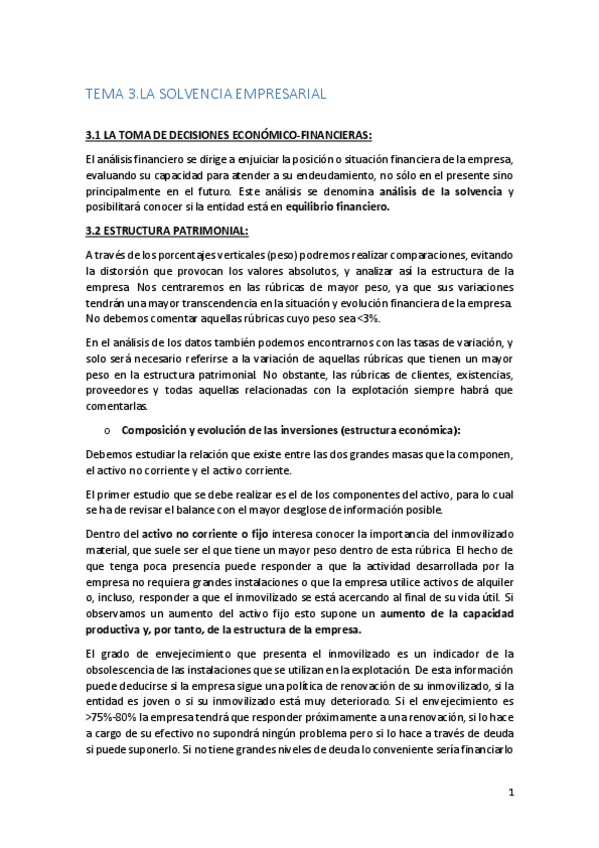 TEMA 3.LA SOLVENCIA EMPRESARIAL

3.1 LA TOMA DE DECISIONES ECONÓMICO-FINANCIERAS:

El análisis financiero se dirige a enjuiciar la posición o situación financiera de la empresa, evaluando su capacidad para atender a su endeudamiento, no sólo en el presente sino principalmente en el futuro. Este análisis se denomina análisis de la solvencia y posibilitará conocer si la entidad está en equilibrio financiero.

3.2 ESTRUCTURA PATRIMONIAL:

A través de los porcentajes verticales (peso) podremos realizar comparaciones, evitando la distorsión que provocan los valores absolutos, y analizar así la estructura de la empresa. Nos centraremos en las rúbricas de mayor peso, ya que sus variaciones tendrán una mayor transcendencia en la situación y evolución financiera de la empresa. No debemos comentar aquellas rúbricas cuyo peso sea <3%.

En el análisis de los datos también podemos encontrarnos con las tasas de variación, y solo será necesario referirse a la variación de aquellas rúbricas que tienen un mayor peso en la estructura patrimonial. No obstante, las rúbricas de clientes, existencias, proveedores y todas aquellas relacionadas con la explotación siempre habrá que comentarlas.

o Composición y evolución de las inversiones (estructura económica):

Debemos estudiar la relación que existe entre las dos grandes masas que la componen, el activo no corriente y el activo corriente.

El primer estudio que se debe realizar es el de los componentes del activo, para lo cual se ha de revisar el balance con el mayor desglose de información posible.

Dentro del activo no corriente o fijo interesa conocer la importancia del inmovilizado material, que suele ser el que tiene un mayor peso dentro de esta rúbrica. El hecho de que tenga poca presencia puede responder a que la actividad desarrollada por la empresa no requiera grandes instalaciones o que la empresa utilice activos de alquiler o, incluso, responder a que el inmovilizado se está acercando al final de su vida útil. Si observamos un aumento del activo fijo esto supone un aumento de la capacidad productiva y, por tanto, de la estructura de la empresa.

El grado de envejecimiento que presenta el inmovilizado es un indicador de la obsolescencia de las instalaciones que se utilizan en la explotación. De esta información puede deducirse si la empresa sigue una política de renovación de su inmovilizado, si la entidad es joven o si su inmovilizado está muy deteriorado. Si el envejecimiento es >75%-80% la empresa tendrá que responder próximamente a una renovación, si lo hace a cargo de su efectivo no supondrá ningún problema pero si lo hace a través de deuda si puede suponerlo. Si no tiene grandes niveles de deuda lo conveniente sería financiarlo

1